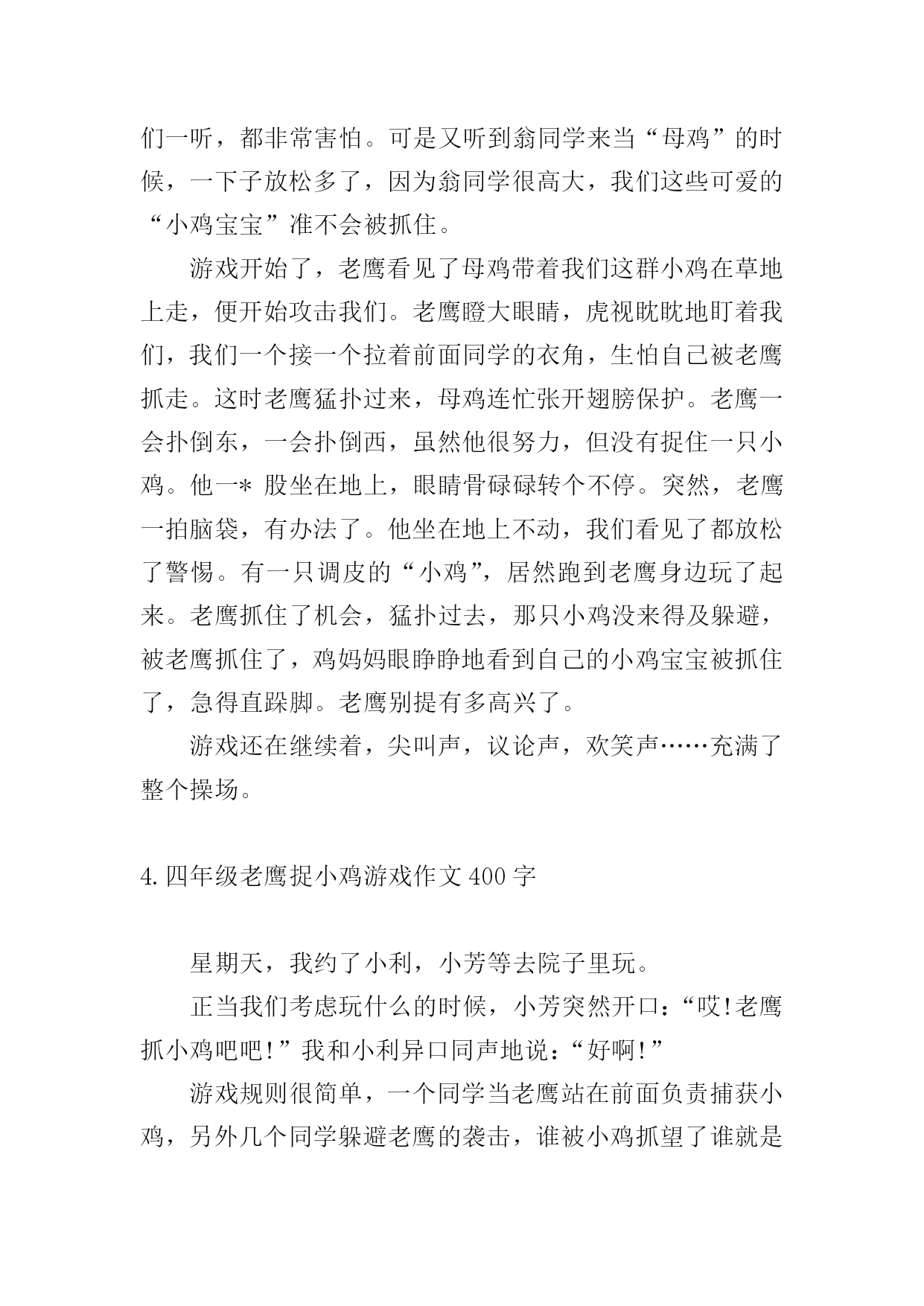 们一听，都非常害怕。可是又听到翁同学来当“母鸡”的时候，一下子放松多了，因为翁同学很高大，我们这些可爱的“小鸡宝宝”准不会被抓住。

游戏开始了，老鹰看见了母鸡带着我们这群小鸡在草地上走，便开始攻击我们。老鹰瞪大眼睛，虎视眈眈地盯着我们，我们一个接一个拉着前面同学的衣角，生怕自己被老鹰抓走。这时老鹰猛扑过来，母鸡连忙张开翅膀保护。老鹰一会扑倒东，一会扑倒西，虽然他很努力，但没有捉住一只小鸡。他一* 股坐在地上，眼睛骨碌碌转个不停。突然，老鹰一拍脑袋，有办法了。他坐在地上不动，我们看见了都放松了警惕。有一只调皮的“小鸡”，居然跑到老鹰身边玩了起来。老鹰抓住了机会，猛扑过去，那只小鸡没来得及躲避，被老鹰抓住了，鸡妈妈眼睁睁地看到自己的小鸡宝宝被抓住了，急得直跺脚。老鹰别提有多高兴了。

游戏还在继续着，尖叫声，议论声，欢笑声……充满了整个操场。

4.四年级老鹰捉小鸡游戏作文400字

星期天，我约了小利，小芳等去院子里玩。

正当我们考虑玩什么的时候，小芳突然开口：“哎!老鹰抓小鸡吧吧!”我和小利异口同声地说：“好啊!”

游戏规则很简单，一个同学当老鹰站在前面负责捕获小鸡，另外几个同学躲避老鹰的袭击，谁被小鸡抓望了谁就是